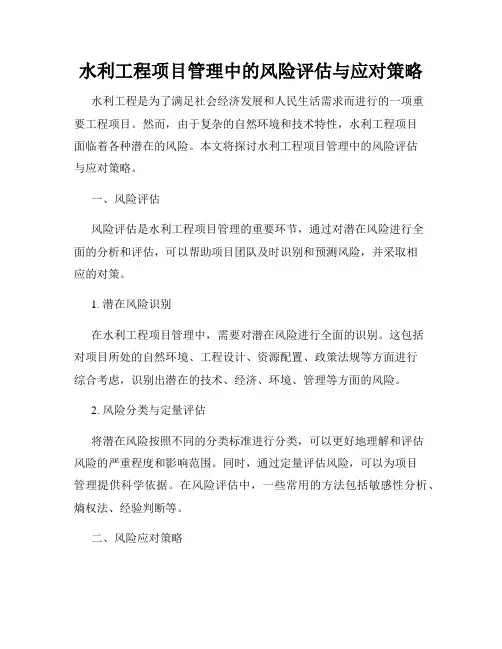 水利工程项目管理中的风险评估与应对策略

水利工程是为了满足社会经济发展和人民生活需求而进行的一项重要工程项目。然而，由于复杂的自然环境和技术特性，水利工程项目面临着各种潜在的风险。本文将探讨水利工程项目管理中的风险评估与应对策略。

一、风险评估

风险评估是水利工程项目管理的重要环节，通过对潜在风险进行全面的分析和评估，可以帮助项目团队及时识别和预测风险，并采取相应的对策。

1. 潜在风险识别

在水利工程项目管理中，需要对潜在风险进行全面的识别。这包括对项目所处的自然环境、工程设计、资源配置、政策法规等方面进行综合考虑，识别出潜在的技术、经济、环境、管理等方面的风险。

2. 风险分类与定量评估

将潜在风险按照不同的分类标准进行分类，可以更好地理解和评估风险的严重程度和影响范围。同时，通过定量评估风险，可以为项目管理提供科学依据。在风险评估中，一些常用的方法包括敏感性分析、熵权法、经验判断等。

二、风险应对策略